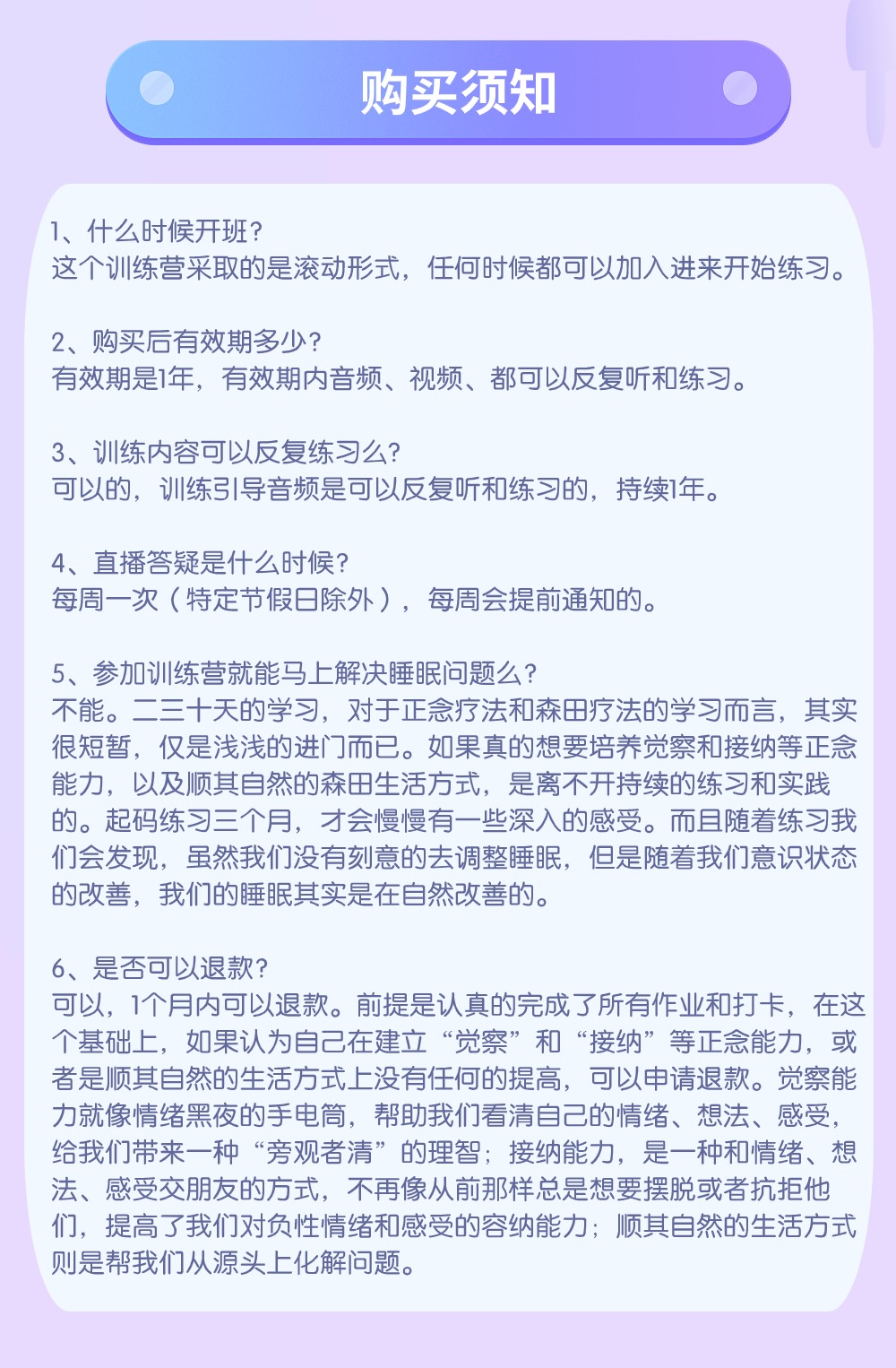 购买须知

1、什么时候开班？
这个训练营采取的是滚动形式，任何时候都可以加入进来开始练习。

2、购买后有效期多少？
有效期是1年，有效期内音频、视频、都可以反复听和练习。

3、训练内容可以反复练习么？
可以的，训练引导音频是可以反复听和练习的，持续1年。

4、直播答疑是什么时候？
每周一次（特定节假日除外），每周会提前通知的。

5、参加训练营就能马上解决睡眠问题么？
不能。二三十天的学习，对于正念疗法和森田疗法的学习而言，其实很短暂，仅是浅浅的进门而已。如果真的想要培养觉察和接纳等正念能力，以及顺其自然的森田生活方式，是离不开持续的练习和实践的。起码练习三个月，才会慢慢有一些深入的感受。而且随着练习我们会发现，虽然我们没有刻意的去调整睡眠，但是随着我们意识状态的改善，我们的睡眠其实是在自然改善的。

6、是否可以退款？
可以，1个月内可以退款。前提是认真的完成了所有作业和打卡，在这个基础上，如果认为自己在建立“觉察”和“接纳”等正念能力，或者是顺其自然的生活方式上没有任何的提高，可以申请退款。觉察能力就像情绪黑夜的手电筒，帮助我们看清自己的情绪、想法、感受，给我们带来一种“旁观者清”的理智；接纳能力，是一种和情绪、想法、感受交朋友的方式，不再像从前那样总是想要摆脱或者抗拒他们，提高了我们对负性情绪和感受的容纳能力；顺其自然的生活方式则是帮我们从源头上化解问题。